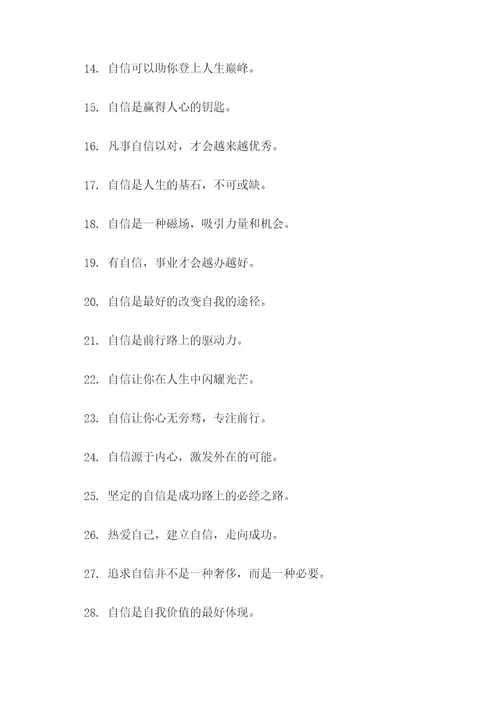 14. 自信可以助你登上人生巅峰。

15. 自信是赢得人心的钥匙。

16. 凡事自信以对，才会越来越优秀。

17. 自信是人生的基石，不可或缺。

18. 自信是一种磁场，吸引力量和机会。

19. 有自信，事业才会越办越好。

20. 自信是最好的改变自我的途径。

21. 自信是前行路上的驱动力。

22. 自信让你在人生中闪耀光芒。

23. 自信让你心无旁骛，专注前行。

24. 自信源于内心，激发外在的可能。

25. 坚定的自信是成功路上的必经之路。

26. 热爱自己，建立自信，走向成功。

27. 追求自信并不是一种奢侈，而是一种必要。

28. 自信是自我价值的最好体现。